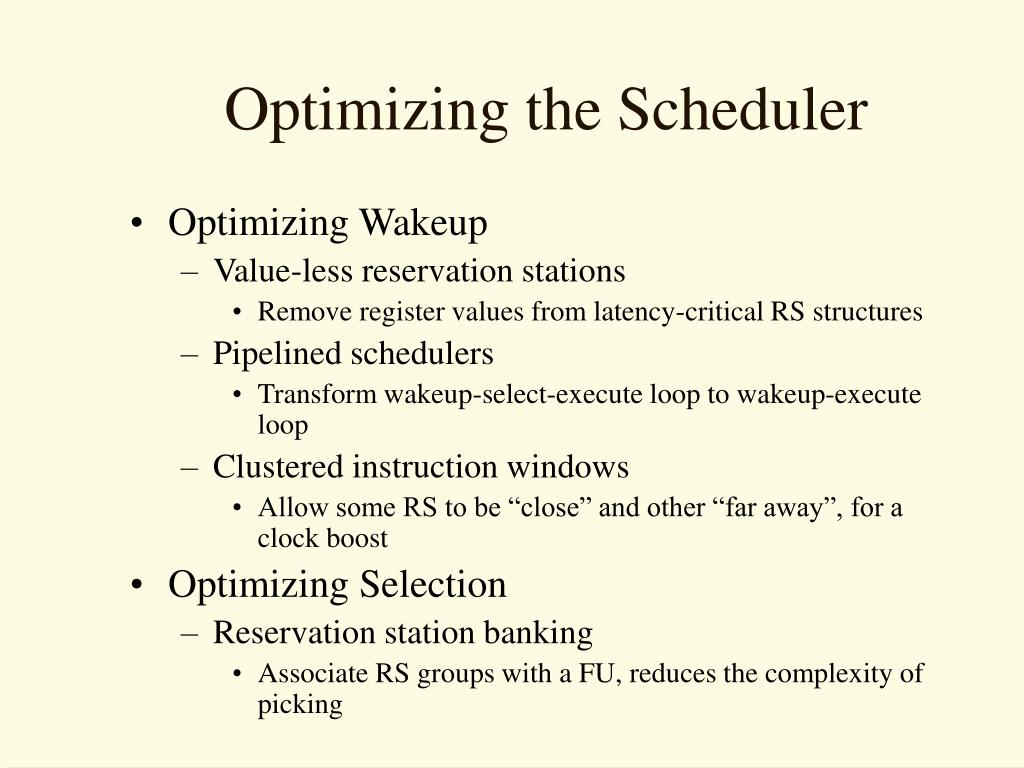 Optimizing the Scheduler

• Optimizing Wakeup
– Value-less reservation stations
• Remove register values from latency-critical RS structures
– Pipelined schedulers
• Transform wakeup-select-execute loop to wakeup-execute loop
– Clustered instruction windows
• Allow some RS to be “close” and other “far away”, for a clock boost
• Optimizing Selection
– Reservation station banking
• Associate RS groups with a FU, reduces the complexity of picking